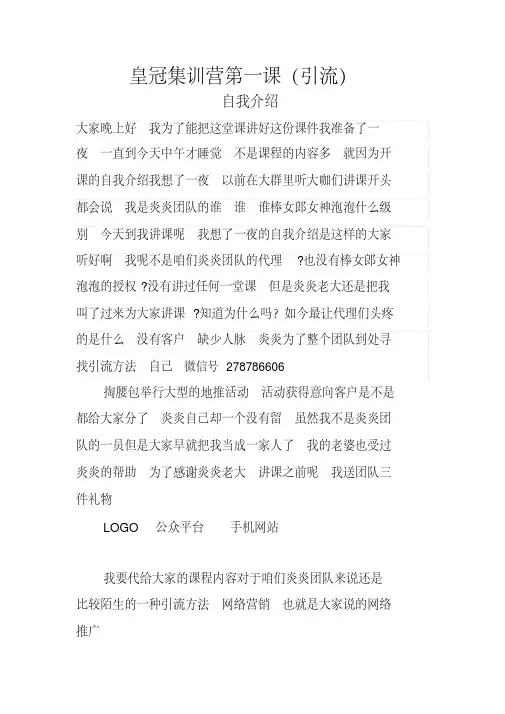 皇冠集训营第一课（引流）

自我介绍

大家晚上好　我为了能把这堂课讲好这份课件我准备了一夜　一直到今天中午才睡觉　不是课程的内容多　就因为开课的自我介绍我想了一夜　以前在大群里听大咖们讲课开头都会说　我是炎炎团队的谁　谁　谁棒女郎女神泡泡什么级别　今天到我讲课呢　我想了一夜的自我介绍是这样的大家听好啊　我呢不是咱们炎炎团队的代理　?也没有棒女郎女神泡泡的授权 ?没有讲过任何一堂课　但是炎炎老大还是把我叫了过来为大家讲课 ?知道为什么吗? 如今最让代理们头疼的是什么　没有客户　缺少人脉　炎炎为了整个团队到处寻找引流方法　自己　微信号 278786606

掏腰包举行大型的地推活动　活动获得意向客户是不是都给大家分了　炎炎自己却一个没有留　虽然我不是炎炎团队的一员但是大家早就把我当成一家人了　我的老婆也受过炎炎的帮助　为了感谢炎炎老大　讲课之前呢　我送团队三件礼物

LOGO　公众平台　手机网站

我要代给大家的课程内容对于咱们炎炎团队来说还是比较陌生的一种引流方法　网络营销　也就是大家说的网络推广